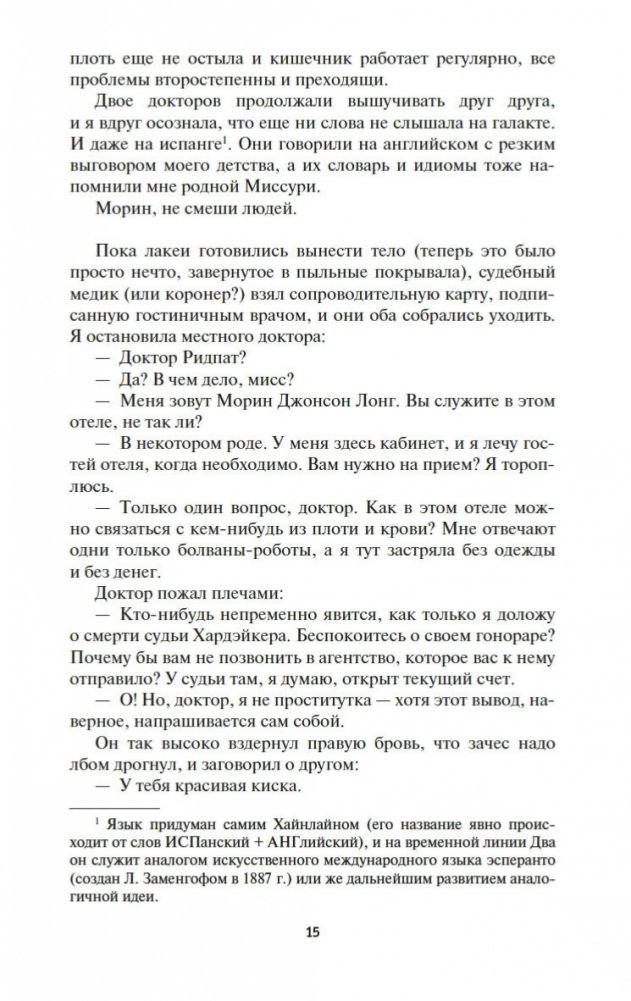 плоть еще не остыла и кишечник работает регулярно, все проблемы второстепенны и преходящи.

Двое докторов продолжали вышучивать друг друга, и я вдруг осознала, что еще ни слова не слышала на галакте. И даже на испанге$^1$. Они говорили на английском с резким выговором моего детства, а их словарь и идиомы тоже напомнили мне родной Миссури.

Морин, не смеши людей.

Пока лакеи готовились вынести тело (теперь это было просто нечто, завернутое в пыльные покрывала), судебный медик (или коронер?) взял сопроводительную карту, подписанную гостиничным врачом, и они оба собрались уходить. Я остановила местного доктора:

— Доктор Ридпат?

— Да? В чем дело, мисс?

— Меня зовут Морин Джонсон Лонг. Вы служите в этом отеле, не так ли?

— В некотором роде. У меня здесь кабинет, и я лечу гостей отеля, когда необходимо. Вам нужно на прием? Я тороплюсь.

— Только один вопрос, доктор. Как в этом отеле можно связаться с кем-нибудь из плоти и крови? Мне отвечают одни только болваны-роботы, а я тут застряла без одежды и без денег.

Доктор пожал плечами:

— Кто-нибудь непременно явится, как только я доложу о смерти судьи Хардэйкера. Беспокоитесь о своем гонораре? Почему бы вам не позвонить в агентство, которое вас к нему отправило? У судьи там, я думаю, открыт текущий счет.

— О! Но, доктор, я не проститутка — хотя этот вывод, наверное, напрашивается сам собой.

Он так высоко вздернул правую бровь, что зачес надо лбом дрогнул, и заговорил о другом:

— У тебя красивая киска.

$^1$ Язык придуман самим Хайнлайном (его название явно происходит от слов ИСПанский + АНГлийский), и на временной линии Два он служит аналогом искусственного международного языка эсперанто (создан Л. Заменгофом в 1887 г.) или же дальнейшим развитием аналогичной идеи.

15